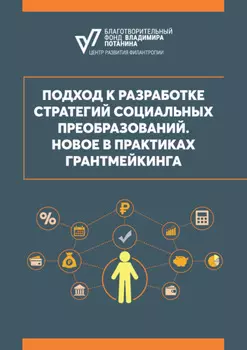 БЛАГОТВОРИТЕЛЬНЫЙ ФОНД ВЛАДИМИРА ПОТАНИНА
ЦЕНТР РАЗВИТИЯ ФИЛАНТРОПИИ

ПОДХОД К РАЗРАБОТКЕ СТРАТЕГИЙ СОЦИАЛЬНЫХ ПРЕОБРАЗОВАНИЙ. НОВОЕ В ПРАКТИКАХ ГРАНТМЕЙКИНГА

%
₽